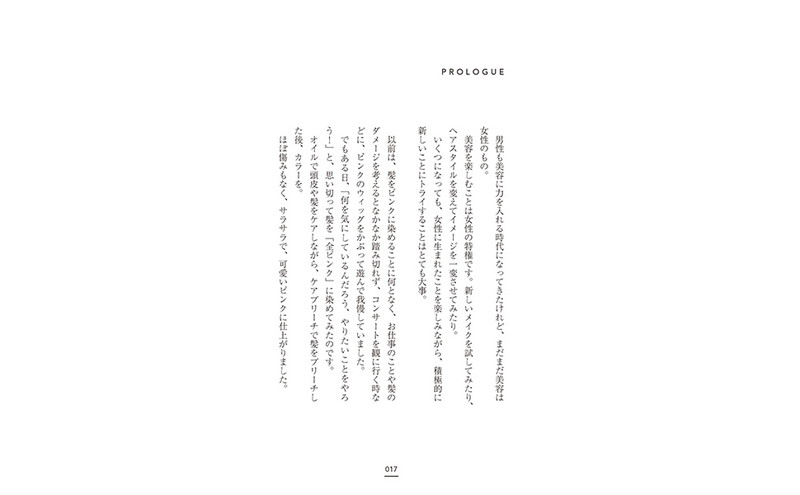 PROLOGUE

男性も美容に力を入れる時代になってきたけれど、まだまだ美容は女性のもの。

美容を楽しむことは女性の特権です。新しいメイクを試してみたり、ヘアスタイルを変えてイメージを一変させてみたり。

いくつになっても、女性に生まれたことを楽しみながら、積極的に新しいことにトライすることはとても大事。

以前は、髪をピンクに染めることに何となく、お仕事のことや髪のダメージを考えるとなかなか踏み切れず、コンサートを観に行く時などに、ピンクのウィッグをかぶって遊んで我慢していました。

でもある日、「何を気にしているんだろう、やりたいことをやろう！」と、思い切って髪を「全ピンク」に染めてみたのです。

オイルで頭皮や髪をケアしながら、ケアブリーチで髪をブリーチした後、カラーを。

ほぼ傷みもなく、サラサラで、可愛いピンクに仕上がりました。

017